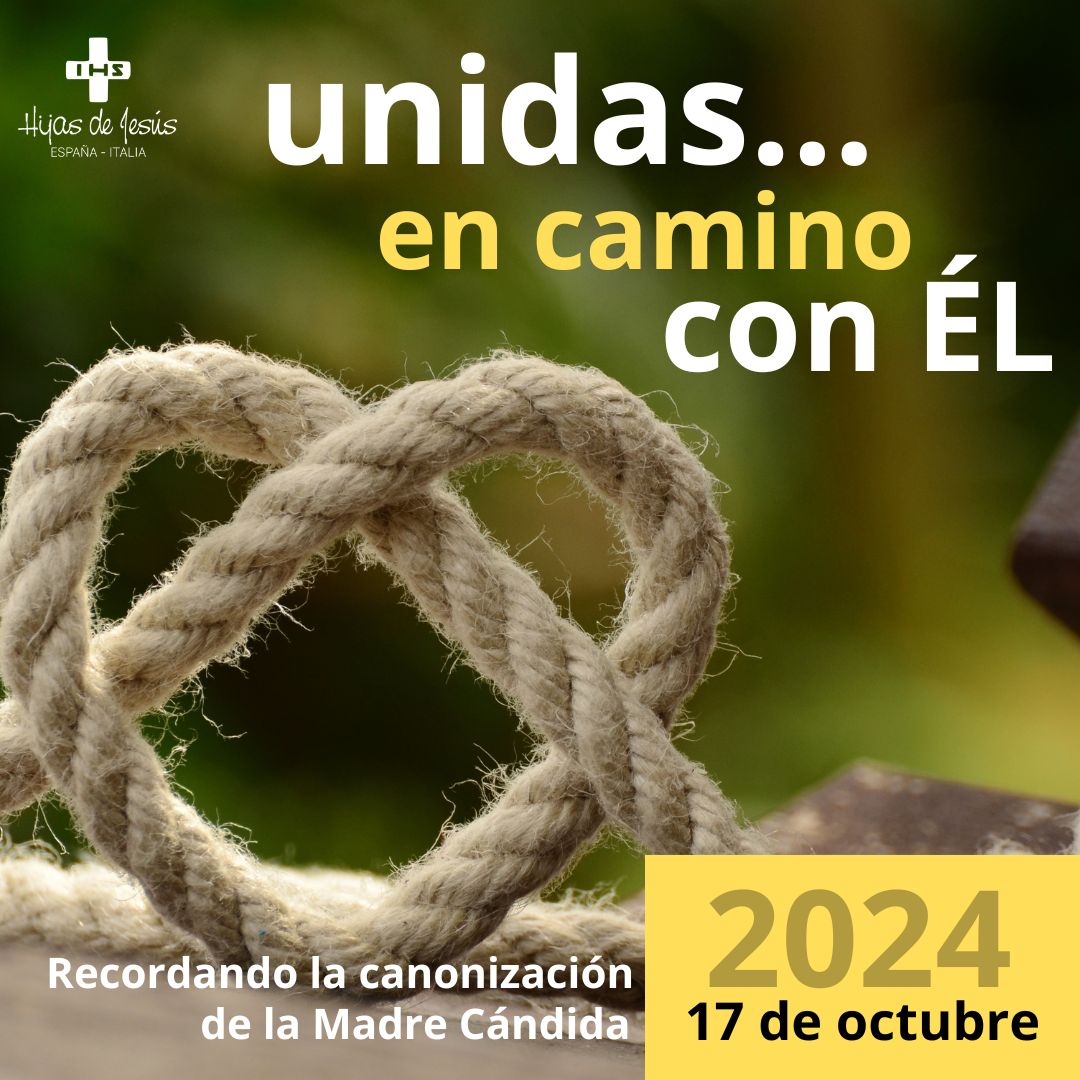 IHS
Hijas de Jesús
ESPAÑA - ITALIA

unidas...
en camino
con ÉL

Recordando la canonización de la Madre Cándida

2024
17 de octubre